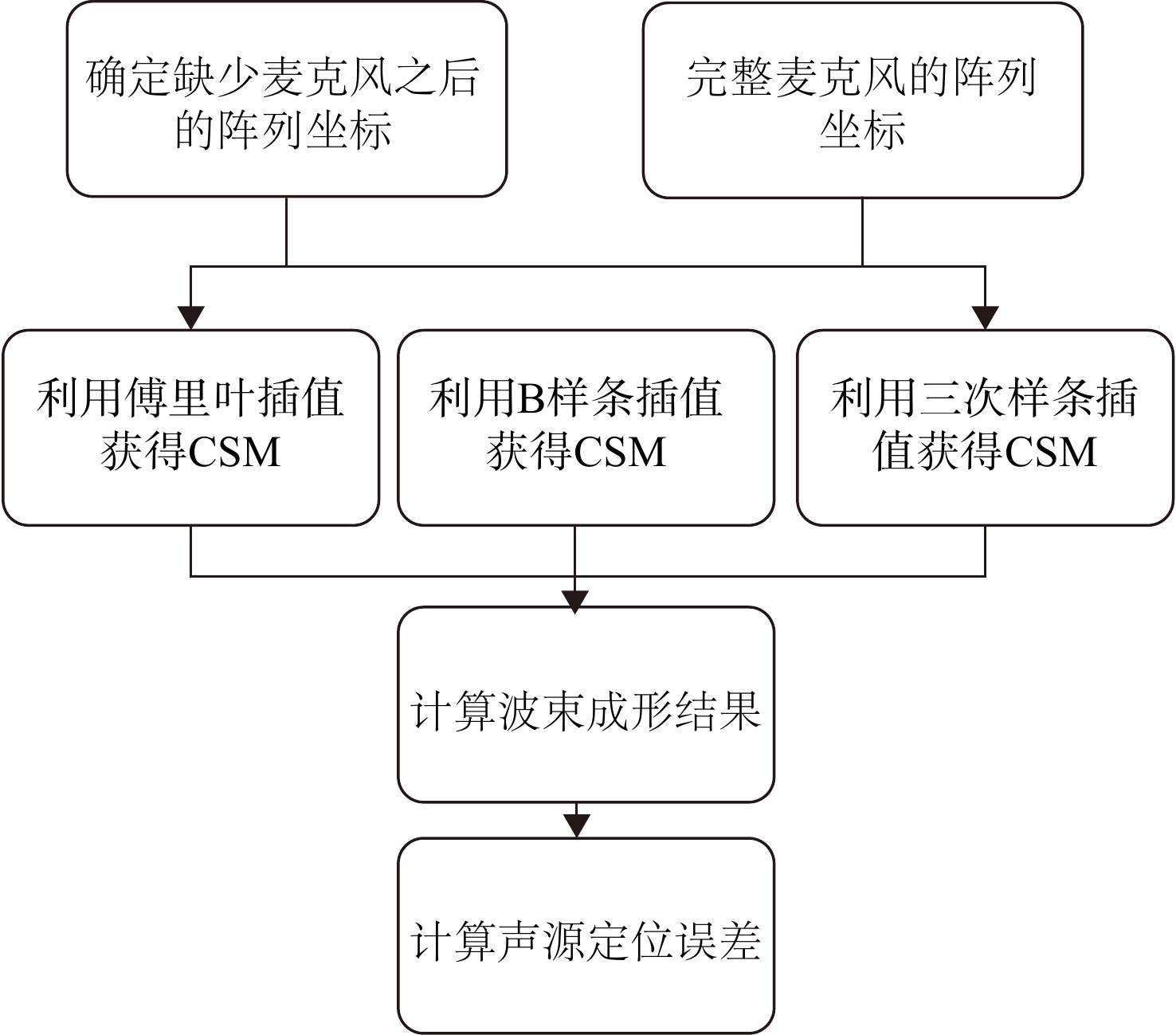 确定缺少麦克风之后的阵列坐标

完整麦克风的阵列坐标

利用傅里叶插值获得CSM

利用B样条插值获得CSM

利用三次样条插值获得CSM

计算波束成形结果

计算声源定位误差